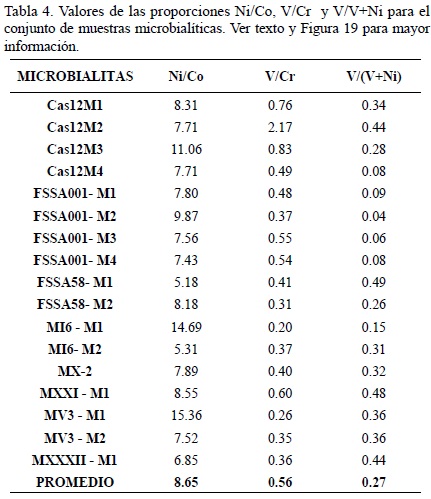 Tabla 4. Valores de las proporciones Ni/Co, V/Cr y V/V+Ni para el conjunto de muestras microbialíticas. Ver texto y Figura 19 para mayor información.

| MICROBIALITAS | Ni/Co | V/Cr | V/(V+Ni) |
|---|---|---|---|
| Cas12M1 | 8.31 | 0.76 | 0.34 |
| Cas12M2 | 7.71 | 2.17 | 0.44 |
| Cas12M3 | 11.06 | 0.83 | 0.28 |
| Cas12M4 | 7.71 | 0.49 | 0.08 |
| FSSA001- M1 | 7.80 | 0.48 | 0.09 |
| FSSA001- M2 | 9.87 | 0.37 | 0.04 |
| FSSA001- M3 | 7.56 | 0.55 | 0.06 |
| FSSA001- M4 | 7.43 | 0.54 | 0.08 |
| FSSA58- M1 | 5.18 | 0.41 | 0.49 |
| FSSA58- M2 | 8.18 | 0.31 | 0.26 |
| MI6 - M1 | 14.69 | 0.20 | 0.15 |
| MI6- M2 | 5.31 | 0.37 | 0.31 |
| MX-2 | 7.89 | 0.40 | 0.32 |
| MXXI - M1 | 8.55 | 0.60 | 0.48 |
| MV3 - M1 | 15.36 | 0.26 | 0.36 |
| MV3 - M2 | 7.52 | 0.35 | 0.36 |
| MXXXII - M1 | 6.85 | 0.36 | 0.44 |
| PROMEDIO | 8.65 | 0.56 | 0.27 |